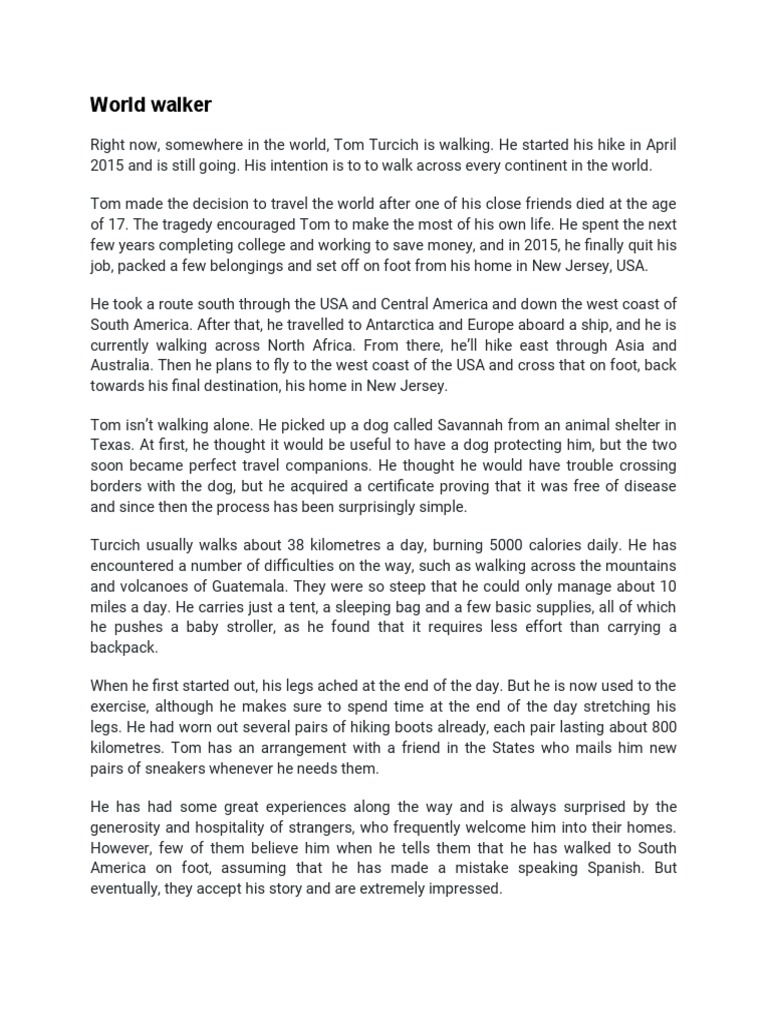 World walker

Right now, somewhere in the world, Tom Turcich is walking. He started his hike in April 2015 and is still going. His intention is to to walk across every continent in the world.

Tom made the decision to travel the world after one of his close friends died at the age of 17. The tragedy encouraged Tom to make the most of his own life. He spent the next few years completing college and working to save money, and in 2015, he finally quit his job, packed a few belongings and set off on foot from his home in New Jersey, USA.

He took a route south through the USA and Central America and down the west coast of South America. After that, he travelled to Antarctica and Europe aboard a ship, and he is currently walking across North Africa. From there, he'll hike east through Asia and Australia. Then he plans to fly to the west coast of the USA and cross that on foot, back towards his final destination, his home in New Jersey.

Tom isn't walking alone. He picked up a dog called Savannah from an animal shelter in Texas. At first, he thought it would be useful to have a dog protecting him, but the two soon became perfect travel companions. He thought he would have trouble crossing borders with the dog, but he acquired a certificate proving that it was free of disease and since then the process has been surprisingly simple.

Turcich usually walks about 38 kilometres a day, burning 5000 calories daily. He has encountered a number of difficulties on the way, such as walking across the mountains and volcanoes of Guatemala. They were so steep that he could only manage about 10 miles a day. He carries just a tent, a sleeping bag and a few basic supplies, all of which he pushes a baby stroller, as he found that it requires less effort than carrying a backpack.

When he first started out, his legs ached at the end of the day. But he is now used to the exercise, although he makes sure to spend time at the end of the day stretching his legs. He had worn out several pairs of hiking boots already, each pair lasting about 800 kilometres. Tom has an arrangement with a friend in the States who mails him new pairs of sneakers whenever he needs them.

He has had some great experiences along the way and is always surprised by the generosity and hospitality of strangers, who frequently welcome him into their homes. However, few of them believe him when he tells them that he has walked to South America on foot, assuming that he has made a mistake speaking Spanish. But eventually, they accept his story and are extremely impressed.